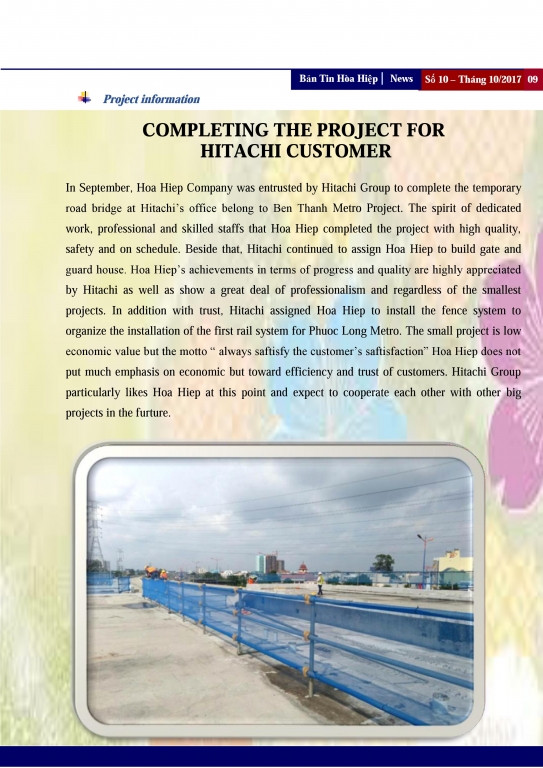 Bản Tin Hòa Hiệp | News Số 10 – Tháng 10/2017 09

Project information

COMPLETING THE PROJECT FOR HITACHI CUSTOMER

In September, Hoa Hiep Company was entrusted by Hitachi Group to complete the temporary road bridge at Hitachi's office belong to Ben Thanh Metro Project. The spirit of dedicated work, professional and skilled staffs that Hoa Hiep completed the project with high quality, safety and on schedule. Beside that, Hitachi continued to assign Hoa Hiep to build gate and guard house. Hoa Hiep's achievements in terms of progress and quality are highly appreciated by Hitachi as well as show a great deal of professionalism and regardless of the smallest projects. In addition with trust, Hitachi assigned Hoa Hiep to install the fence system to organize the installation of the first rail system for Phuoc Long Metro. The small project is low economic value but the motto " always saftisfy the customer's saftisfaction" Hoa Hiep does not put much emphasis on economic but toward efficiency and trust of customers. Hitachi Group particularly likes Hoa Hiep at this point and expect to cooperate each other with other big projects in the furture.